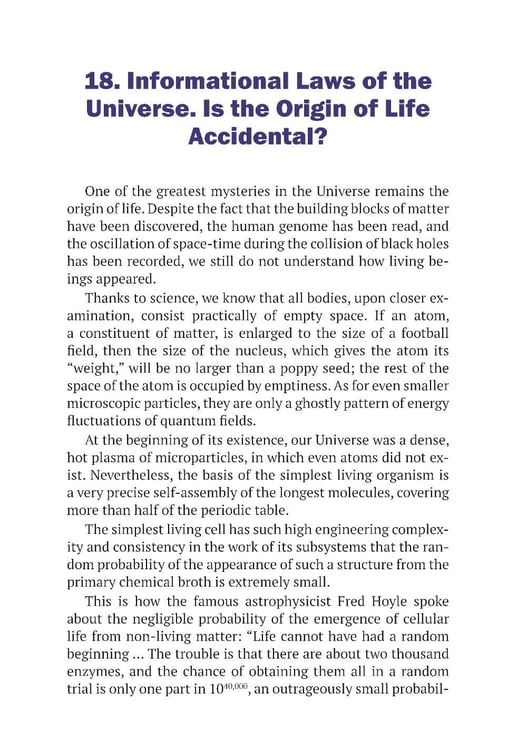 18. Informational Laws of the Universe. Is the Origin of Life Accidental?

One of the greatest mysteries in the Universe remains the origin of life. Despite the fact that the building blocks of matter have been discovered, the human genome has been read, and the oscillation of space-time during the collision of black holes has been recorded, we still do not understand how living beings appeared.

Thanks to science, we know that all bodies, upon closer examination, consist practically of empty space. If an atom, a constituent of matter, is enlarged to the size of a football field, then the size of the nucleus, which gives the atom its "weight," will be no larger than a poppy seed; the rest of the space of the atom is occupied by emptiness. As for even smaller microscopic particles, they are only a ghostly pattern of energy fluctuations of quantum fields.

At the beginning of its existence, our Universe was a dense, hot plasma of microparticles, in which even atoms did not exist. Nevertheless, the basis of the simplest living organism is a very precise self-assembly of the longest molecules, covering more than half of the periodic table.

The simplest living cell has such high engineering complexity and consistency in the work of its subsystems that the random probability of the appearance of such a structure from the primary chemical broth is extremely small.

This is how the famous astrophysicist Fred Hoyle spoke about the negligible probability of the emergence of cellular life from non-living matter: "Life cannot have had a random beginning ... The trouble is that there are about two thousand enzymes, and the chance of obtaining them all in a random trial is only one part in $10^{40,000}$, an outrageously small probabil-